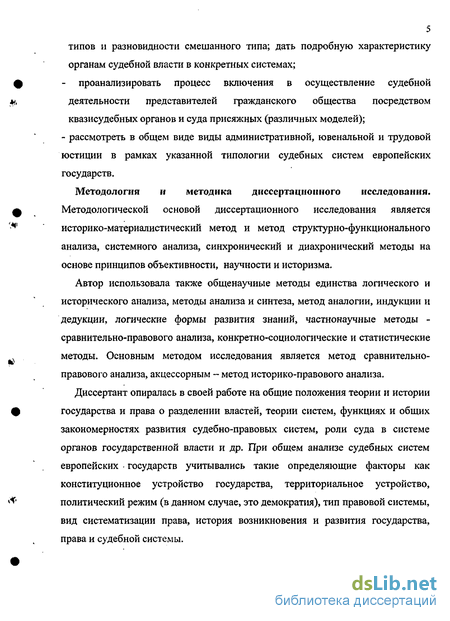 5

типов и разновидности смешанного типа; дать подробную характеристику органам судебной власти в конкретных системах;

- проанализировать процесс включения в осуществление судебной деятельности представителей гражданского общества посредством квазисудебных органов и суда присяжных (различных моделей);

- рассмотреть в общем виде виды административной, ювенальной и трудовой юстиции в рамках указанной типологии судебных систем европейских государств.

Методология и методика диссертационного исследования. Методологической основой диссертационного исследования является историко-материалистический метод и метод структурно-функционального анализа, системного анализа, синхронический и диахронический методы на основе принципов объективности, научности и историзма.

Автор использовала также общенаучные методы единства логического и исторического анализа, методы анализа и синтеза, метод аналогии, индукции и дедукции, логические формы развития знаний, частнонаучные методы - сравнительно-правового анализа, конкретно-социологические и статистические методы. Основным методом исследования является метод сравнительно-правового анализа, акцессорным – метод историко-правового анализа.

Диссертант опиралась в своей работе на общие положения теории и истории государства и права о разделении властей, теории систем, функциях и общих закономерностях развития судебно-правовых систем, роли суда в системе органов государственной власти и др. При общем анализе судебных систем европейских государств учитывались такие определяющие факторы как конституционное устройство государства, территориальное устройство, политический режим (в данном случае, это демократия), тип правовой системы, вид систематизации права, история возникновения и развития государства, права и судебной системы.

dsLib.net
библиотека диссертаций